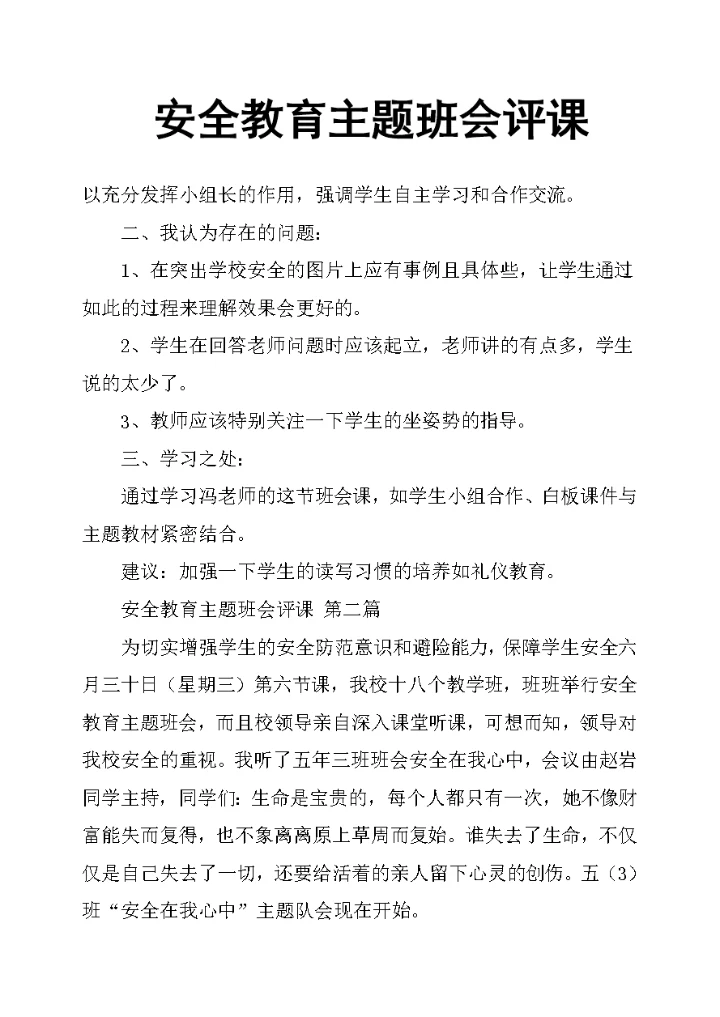 安全教育主题班会评课

以充分发挥小组长的作用，强调学生自主学习和合作交流。

二、我认为存在的问题：

1、在突出学校安全的图片上应有事例且具体些，让学生通过如此的过程来理解效果会更好的。

2、学生在回答老师问题时应该起立，老师讲的有点多，学生说的太少了。

3、教师应该特别关注一下学生的坐姿势的指导。

三、学习之处：

通过学习冯老师的这节班会课，如学生小组合作、白板课件与主题教材紧密结合。

建议：加强一下学生的读写习惯的培养如礼仪教育。

安全教育主题班会评课 第二篇

为切实增强学生的安全防范意识和避险能力，保障学生安全六月三十日（星期三）第六节课，我校十八个教学班，班班举行安全教育主题班会，而且校领导亲自深入课堂听课，可想而知，领导对我校安全的重视。我听了五年三班班会安全在我心中，会议由赵岩同学主持，同学们：生命是宝贵的，每个人都只有一次，她不像财富能失而复得，也不象离离原上草周而复始。谁失去了生命，不仅仅是自己失去了一切，还要给活着的亲人留下心灵的创伤。五（3）班“安全在我心中”主题队会现在开始。